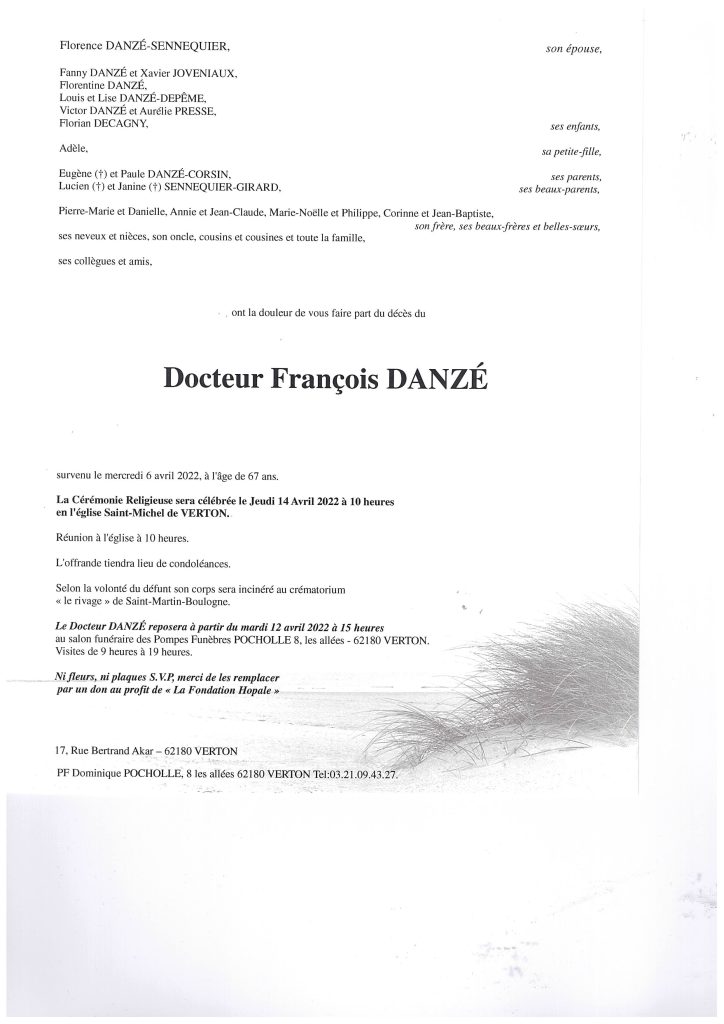 Florence DANZÉ-SENNEQUIER, son épouse,

Fanny DANZÉ et Xavier JOVENIAUX,
Florentine DANZÉ,
Louis et Lise DANZÉ-DEPÊME,
Victor DANZÉ et Aurélie PRESSE,
Florian DECAGNY, ses enfants,

Adèle, sa petite-fille,

Eugène (†) et Paule DANZÉ-CORSIN, ses parents,
Lucien (†) et Janine (†) SENNEQUIER-GIRARD, ses beaux-parents,

Pierre-Marie et Danielle, Annie et Jean-Claude, Marie-Noëlle et Philippe, Corinne et Jean-Baptiste,
son frère, ses beaux-frères et belles-sœurs,

ses neveux et nièces, son oncle, cousins et cousines et toute la famille,

ses collègues et amis,

ont la douleur de vous faire part du décès du

Docteur François DANZÉ

survenu le mercredi 6 avril 2022, à l'âge de 67 ans.

La Cérémonie Religieuse sera célébrée le Jeudi 14 Avril 2022 à 10 heures en l'église Saint-Michel de VERTON.

Réunion à l'église à 10 heures.

L'offrande tiendra lieu de condoléances.

Selon la volonté du défunt son corps sera incinéré au crématorium « le rivage » de Saint-Martin-Boulogne.

Le Docteur DANZÉ reposera à partir du mardi 12 avril 2022 à 15 heures au salon funéraire des Pompes Funèbres POCHOLLE 8, les allées - 62180 VERTON.
Visites de 9 heures à 19 heures.

Ni fleurs, ni plaques S.V.P, merci de les remplacer par un don au profit de « La Fondation Hopale »

17, Rue Bertrand Akar – 62180 VERTON

PF Dominique POCHOLLE, 8 les allées 62180 VERTON Tel:03.21.09.43.27.